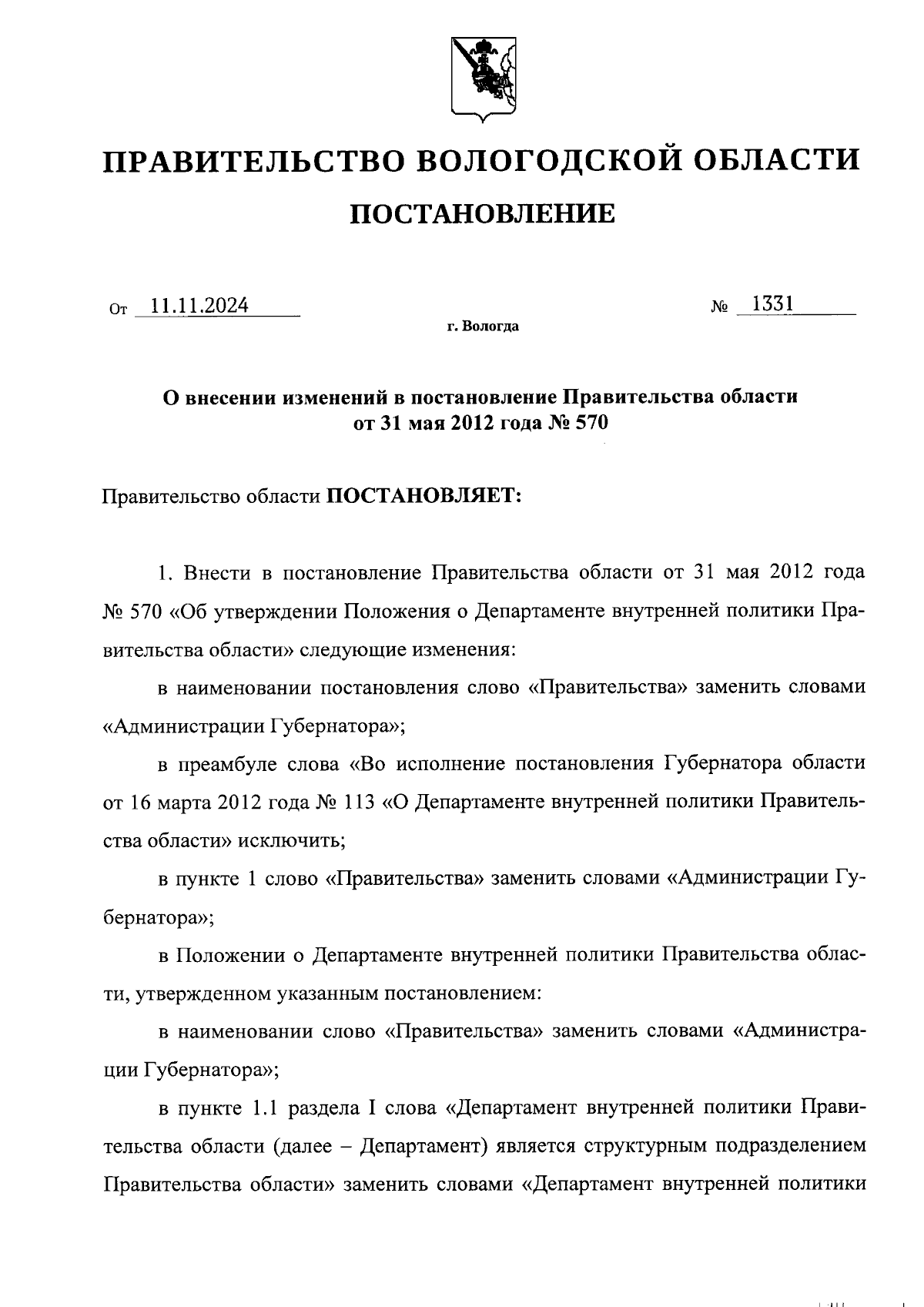 ПРАВИТЕЛЬСТВО ВОЛОГОДСКОЙ ОБЛАСТИ

ПОСТАНОВЛЕНИЕ

От 11.11.2024 № 1331

г. Вологда

О внесении изменений в постановление Правительства области от 31 мая 2012 года № 570

Правительство области ПОСТАНОВЛЯЕТ:

1. Внести в постановление Правительства области от 31 мая 2012 года № 570 «Об утверждении Положения о Департаменте внутренней политики Правительства области» следующие изменения:

в наименовании постановления слово «Правительства» заменить словами «Администрации Губернатора»;

в преамбуле слова «Во исполнение постановления Губернатора области от 16 марта 2012 года № 113 «О Департаменте внутренней политики Правительства области» исключить;

в пункте 1 слово «Правительства» заменить словами «Администрации Губернатора»;

в Положении о Департаменте внутренней политики Правительства области, утвержденном указанным постановлением:

в наименовании слово «Правительства» заменить словами «Администрации Губернатора»;

в пункте 1.1 раздела I слова «Департамент внутренней политики Правительства области (далее – Департамент) является структурным подразделением Правительства области» заменить словами «Департамент внутренней политики